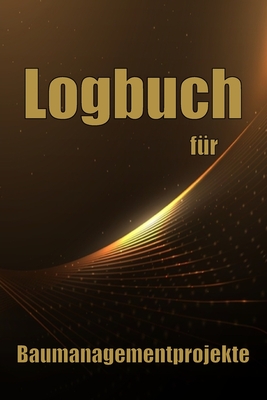 Logbuch

für

Baumanagementprojekte